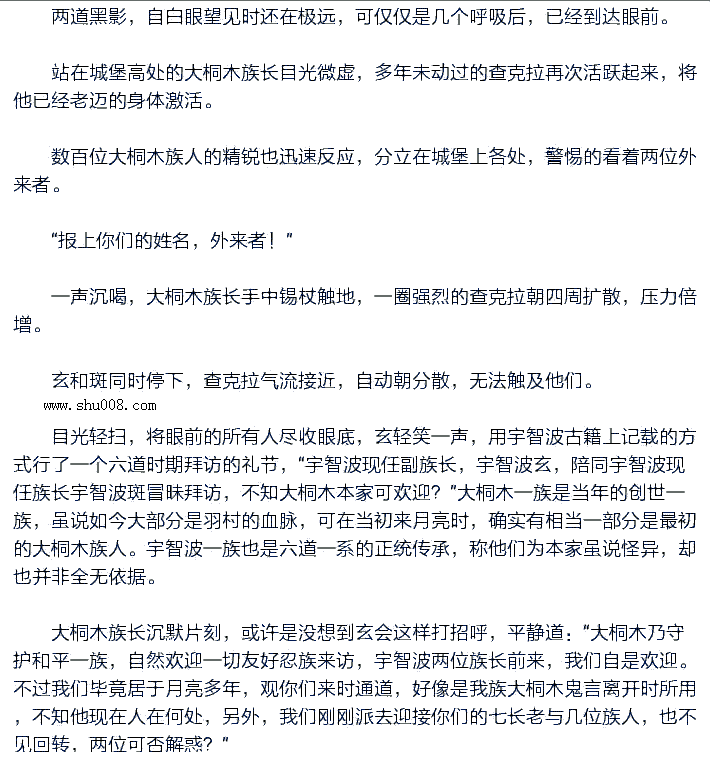 两道黑影，自白眼望见时还在极远，可仅仅是几个呼吸后，已经到达眼前。

站在城堡高处的大桐木族长目光微虚，多年未动过的查克拉再次活跃起来，将他已经老迈的身体激活。

数百位大桐木族人的精锐也迅速反应，分立在城堡上各处，警惕的看着两位外来者。

“报上你们的姓名，外来者！”

一声沉喝，大桐木族长手中锡杖触地，一圈强烈的查克拉朝四周扩散，压力倍增。

玄和斑同时停下，查克拉气流接近，自动朝分散，无法触及他们。

www.shu008.com

目光轻扫，将眼前的所有人尽收眼底，玄轻笑一声，用宇智波古籍上记载的方式行了一个六道时期拜访的礼节，“宇智波现任副族长，宇智波玄，陪同宇智波现任族长宇智波斑冒昧拜访，不知大桐木本家可欢迎？”大桐木一族是当年的创世一族，虽说如今大部分是羽村的血脉，可在当初来月亮时，确实有相当一部分是最初的大桐木族人。宇智波一族也是六道一系的正统传承，称他们为本家虽说怪异，却也并非全无依据。

大桐木族长沉默片刻，或许是没想到玄会这样打招呼，平静道：“大桐木乃守护和平一族，自然欢迎一切友好忍族来访，宇智波两位族长前来，我们自是欢迎。不过我们毕竟居于月亮多年，观你们来时通道，好像是我族大桐木鬼言离开时所用，不知他现在人在何处，另外，我们刚刚派去迎接你们的七长老与几位族人，也不见回转，两位可否解惑？”